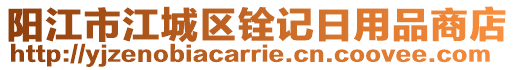 阳江市江城区铨记日用品商店
http://yjzenobiacarrie.cn.coovee.com